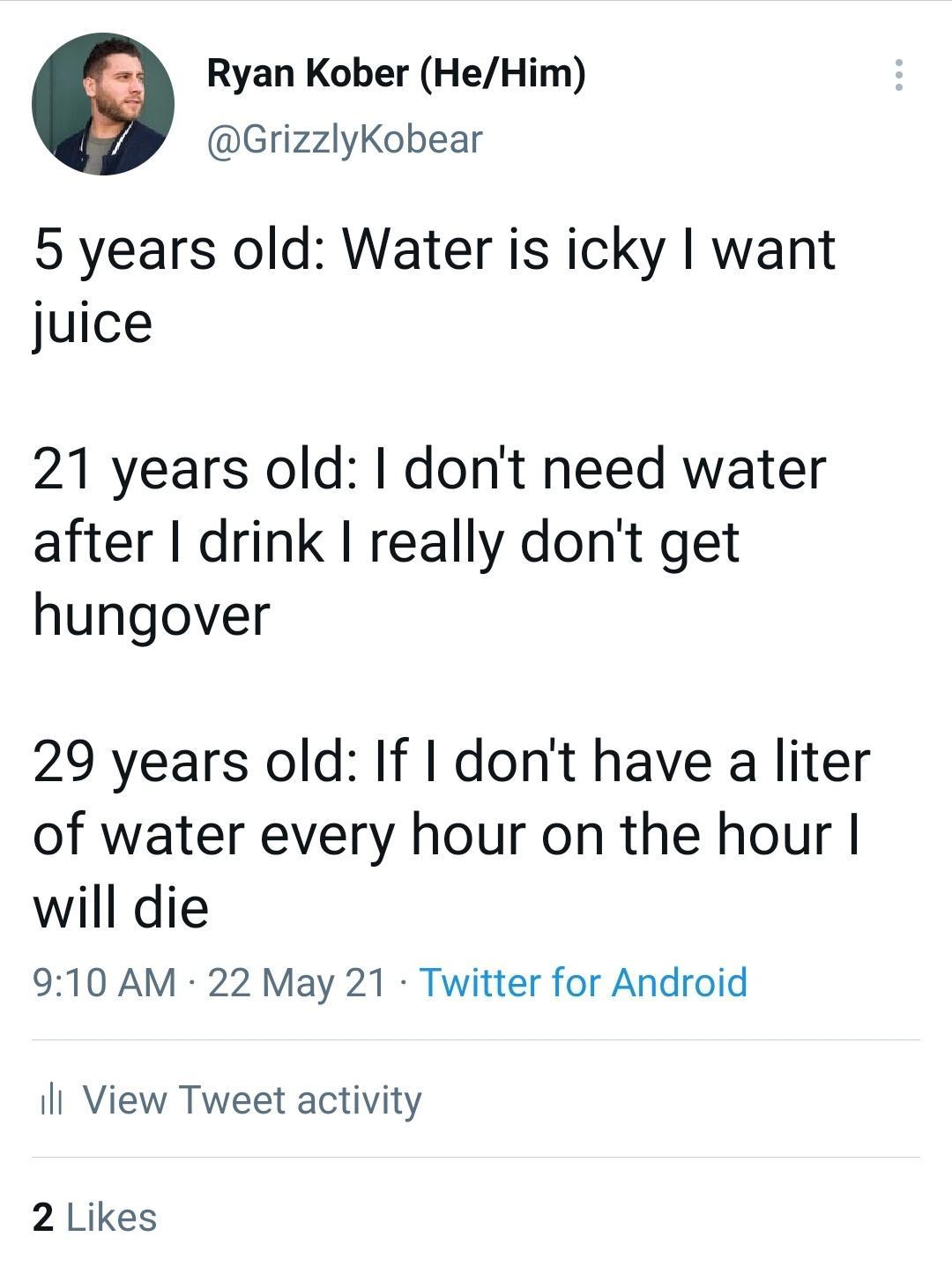 Ryan Kober (He/Him)
@GrizzlyKobear

5 years old: Water is icky I want juice

21 years old: I don't need water after I drink I really don't get hungover

29 years old: If I don't have a liter of water every hour on the hour I will die

9:10 AM · 22 May 21 · Twitter for Android

View Tweet activity

2 Likes